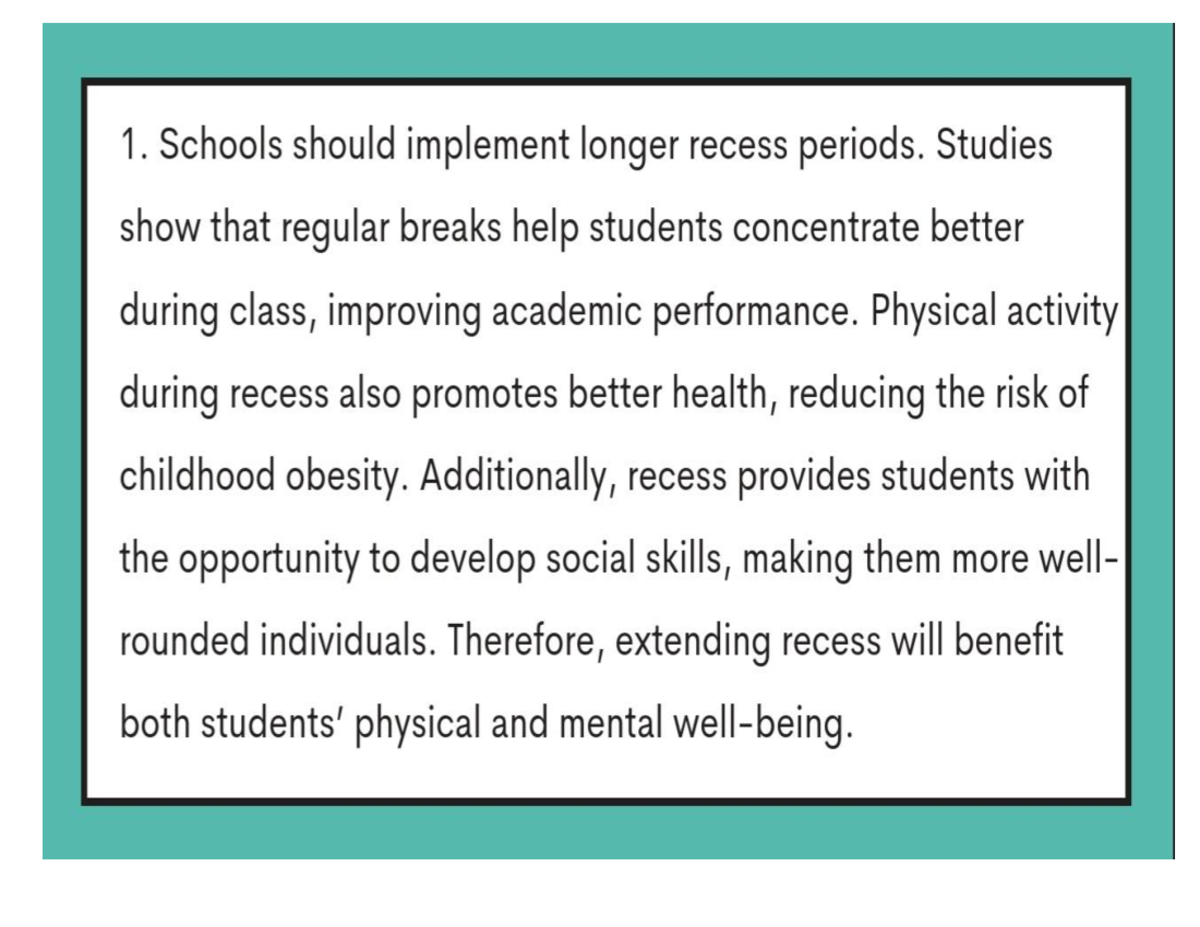 1. Schools should implement longer recess periods. Studies show that regular breaks help students concentrate better during class, improving academic performance. Physical activity during recess also promotes better health, reducing the risk of childhood obesity. Additionally, recess provides students with the opportunity to develop social skills, making them more well-rounded individuals. Therefore, extending recess will benefit both students' physical and mental well-being.